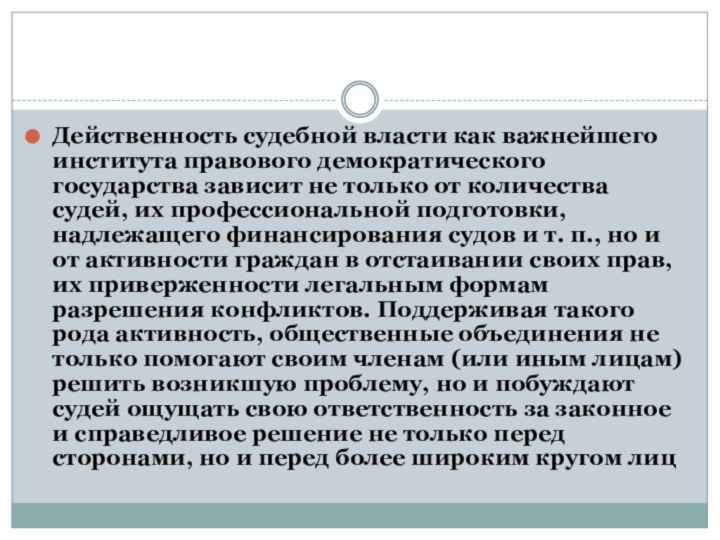 Действенность судебной власти как важнейшего института правового демократического государства зависит не только от количества судей, их профессиональной подготовки, надлежащего финансирования судов и т. п., но и от активности граждан в отстаивании своих прав, их приверженности легальным формам разрешения конфликтов. Поддерживая такого рода активность, общественные объединения не только помогают своим членам (или иным лицам) решить возникшую проблему, но и побуждают судей ощущать свою ответственность за законное и справедливое решение не только перед сторонами, но и перед более широким кругом лиц